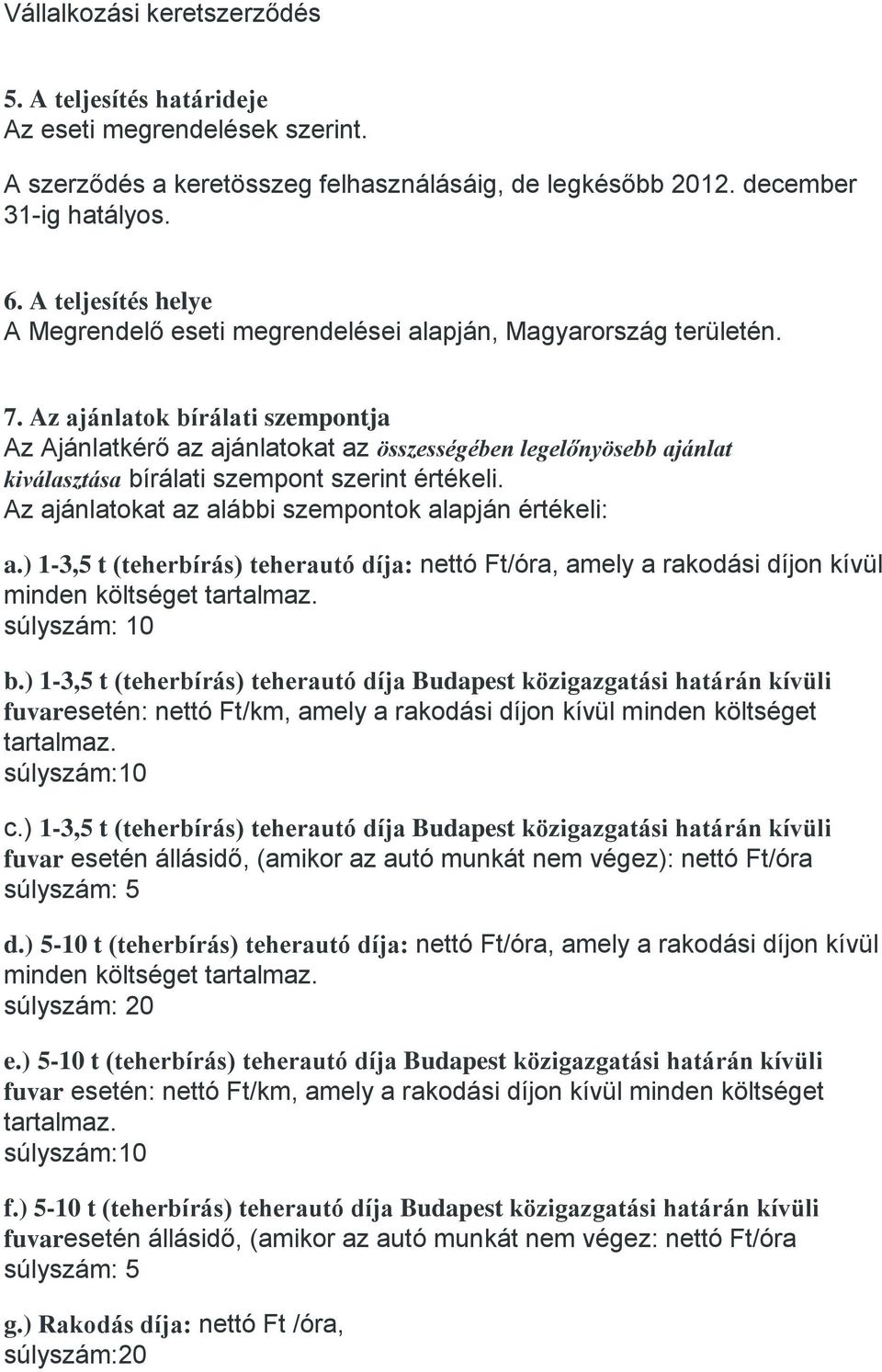 Vállalkozási keretszerződés

5. A teljesítés határideje
Az eseti megrendelések szerint.

A szerződés a keretösszeg felhasználásáig, de legkésőbb 2012. december 31-ig hatályos.

6. A teljesítés helye
A Megrendelő eseti megrendelései alapján, Magyarország területén.

7. Az ajánlatok bírálati szempontja
Az Ajánlatkérő az ajánlatokat az összességében legelőnyösebb ajánlat kiválasztása bírálati szempont szerint értékeli.
Az ajánlatokat az alábbi szempontok alapján értékeli:

a.) 1-3,5 t (teherbírás) teherautó díja: nettó Ft/óra, amely a rakodási díjon kívül minden költséget tartalmaz.
súlyszám: 10

b.) 1-3,5 t (teherbírás) teherautó díja Budapest közigazgatási határán kívüli fuvaresetén: nettó Ft/km, amely a rakodási díjon kívül minden költséget tartalmaz.
súlyszám:10

c.) 1-3,5 t (teherbírás) teherautó díja Budapest közigazgatási határán kívüli fuvar esetén állásidő, (amikor az autó munkát nem végez): nettó Ft/óra
súlyszám: 5

d.) 5-10 t (teherbírás) teherautó díja: nettó Ft/óra, amely a rakodási díjon kívül minden költséget tartalmaz.
súlyszám: 20

e.) 5-10 t (teherbírás) teherautó díja Budapest közigazgatási határán kívüli fuvar esetén: nettó Ft/km, amely a rakodási díjon kívül minden költséget tartalmaz.
súlyszám:10

f.) 5-10 t (teherbírás) teherautó díja Budapest közigazgatási határán kívüli fuvaresetén állásidő, (amikor az autó munkát nem végez: nettó Ft/óra
súlyszám: 5

g.) Rakodás díja: nettó Ft /óra,
súlyszám:20